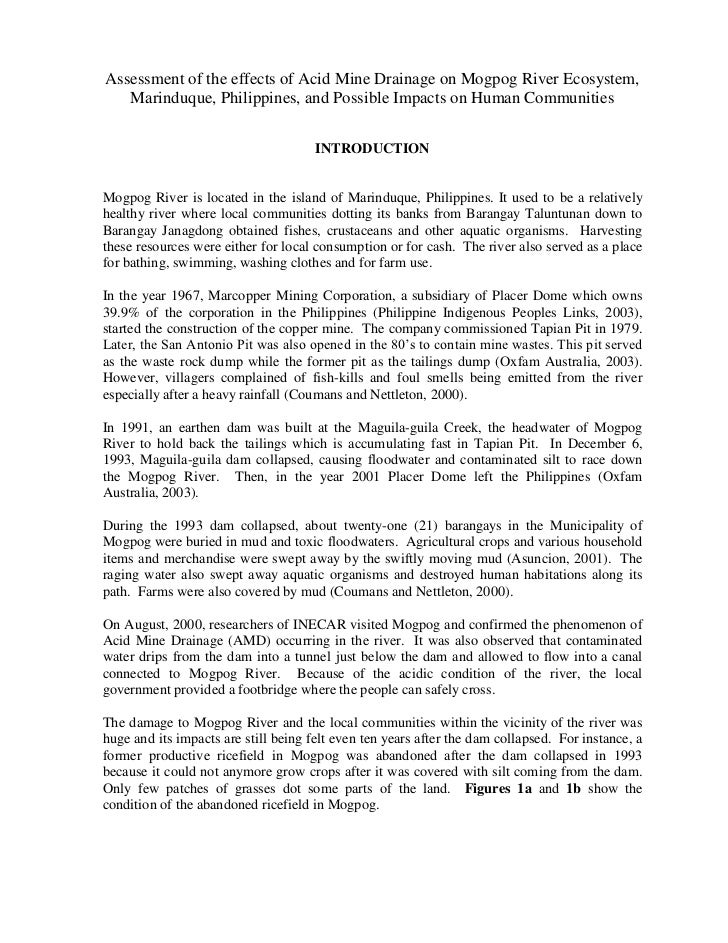 Assessment of the effects of Acid Mine Drainage on Mogpog River Ecosystem, Marinduque, Philippines, and Possible Impacts on Human Communities

INTRODUCTION

Mogpog River is located in the island of Marinduque, Philippines. It used to be a relatively healthy river where local communities dotting its banks from Barangay Taluntunan down to Barangay Janagdong obtained fishes, crustaceans and other aquatic organisms. Harvesting these resources were either for local consumption or for cash. The river also served as a place for bathing, swimming, washing clothes and for farm use.

In the year 1967, Marcopper Mining Corporation, a subsidiary of Placer Dome which owns 39.9% of the corporation in the Philippines (Philippine Indigenous Peoples Links, 2003), started the construction of the copper mine. The company commissioned Tapian Pit in 1979. Later, the San Antonio Pit was also opened in the 80's to contain mine wastes. This pit served as the waste rock dump while the former pit as the tailings dump (Oxfam Australia, 2003). However, villagers complained of fish-kills and foul smells being emitted from the river especially after a heavy rainfall (Coumans and Nettleton, 2000).

In 1991, an earthen dam was built at the Maguila-guila Creek, the headwater of Mogpog River to hold back the tailings which is accumulating fast in Tapian Pit. In December 6, 1993, Maguila-guila dam collapsed, causing floodwater and contaminated silt to race down the Mogpog River. Then, in the year 2001 Placer Dome left the Philippines (Oxfam Australia, 2003).

During the 1993 dam collapsed, about twenty-one (21) barangays in the Municipality of Mogpog were buried in mud and toxic floodwaters. Agricultural crops and various household items and merchandise were swept away by the swiftly moving mud (Asuncion, 2001). The raging water also swept away aquatic organisms and destroyed human habitations along its path. Farms were also covered by mud (Coumans and Nettleton, 2000).

On August, 2000, researchers of INECAR visited Mogpog and confirmed the phenomenon of Acid Mine Drainage (AMD) occurring in the river. It was also observed that contaminated water drips from the dam into a tunnel just below the dam and allowed to flow into a canal connected to Mogpog River. Because of the acidic condition of the river, the local government provided a footbridge where the people can safely cross.

The damage to Mogpog River and the local communities within the vicinity of the river was huge and its impacts are still being felt even ten years after the dam collapsed. For instance, a former productive ricefield in Mogpog was abandoned after the dam collapsed in 1993 because it could not anymore grow crops after it was covered with silt coming from the dam. Only few patches of grasses dot some parts of the land. Figures 1a and 1b show the condition of the abandoned ricefield in Mogpog.